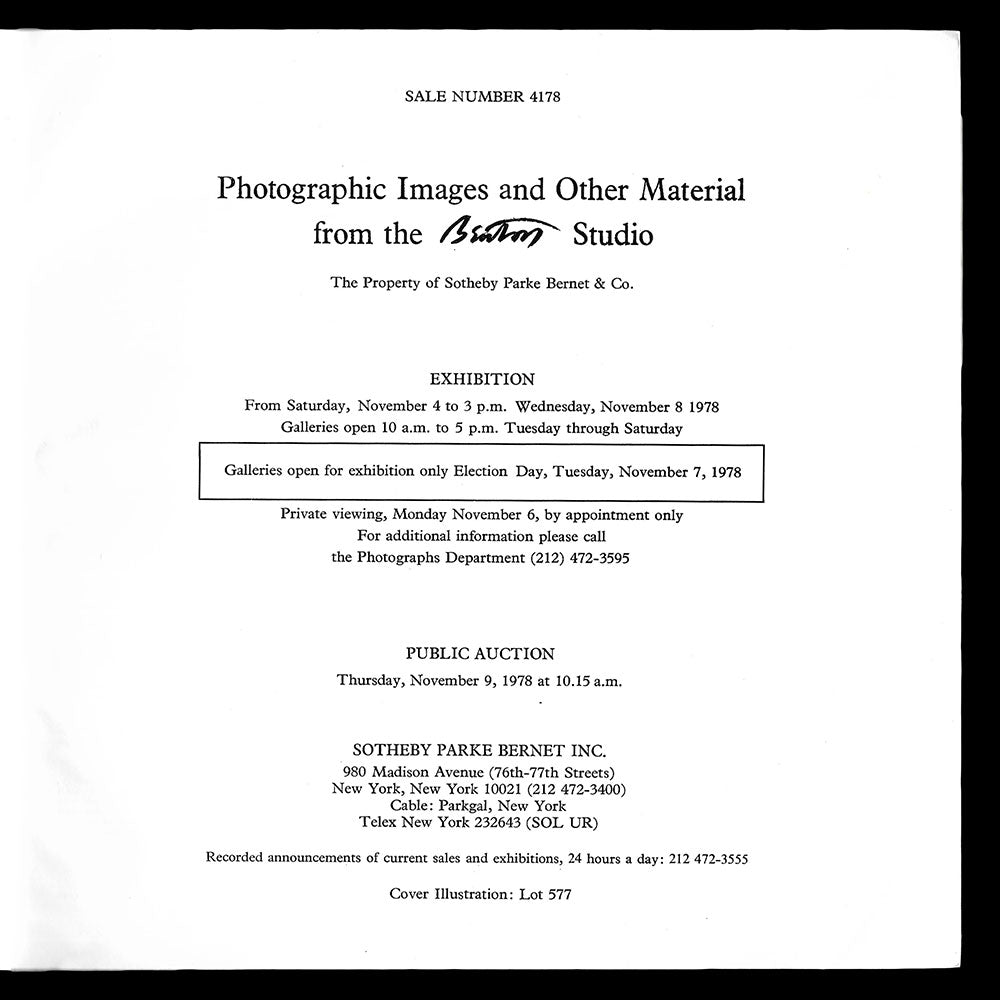 SALE NUMBER 4178

Photographic Images and Other Material from the Beaton Studio

The Property of Sotheby Parke Bernet & Co.

EXHIBITION

From Saturday, November 4 to 3 p.m. Wednesday, November 8 1978
Galleries open 10 a.m. to 5 p.m. Tuesday through Saturday

Galleries open for exhibition only Election Day, Tuesday, November 7, 1978

Private viewing, Monday November 6, by appointment only
For additional information please call
the Photographs Department (212) 472-3595

PUBLIC AUCTION

Thursday, November 9, 1978 at 10.15 a.m.

SOTHEBY PARKE BERNET INC.
980 Madison Avenue (76th-77th Streets)
New York, New York 10021 (212 472-3400)
Cable: Parkgal, New York
Telex New York 232643 (SOL UR)

Recorded announcements of current sales and exhibitions, 24 hours a day: 212 472-3555

Cover Illustration: Lot 577